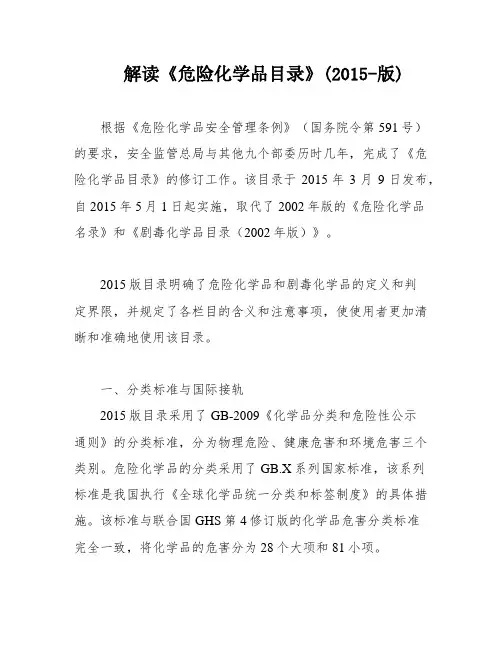 解读《危险化学品目录》(2015-版)

根据《危险化学品安全管理条例》（国务院令第 591 号）的要求，安全监管总局与其他九个部委历时几年，完成了《危险化学品目录》的修订工作。该目录于 2015 年 3 月 9 日发布，自 2015 年 5 月 1 日起实施，取代了 2002 年版的《危险化学品名录》和《剧毒化学品目录（2002 年版）》。

2015 版目录明确了危险化学品和剧毒化学品的定义和判定界限，并规定了各栏目的含义和注意事项，使使用者更加清晰和准确地使用该目录。

一、分类标准与国际接轨

2015 版目录采用了 GB-2009《化学品分类和危险性公示通则》的分类标准，分为物理危险、健康危害和环境危害三个类别。危险化学品的分类采用了 GB.X 系列国家标准，该系列标准是我国执行《全球化学品统一分类和标签制度》的具体措施。该标准与联合国 GHS 第 4 修订版的化学品危害分类标准完全一致，将化学品的危害分为 28 个大项和 81 小项。